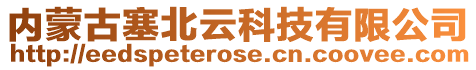 内蒙古塞北云科技有限公司
http://eedspeterose.cn.coovee.com